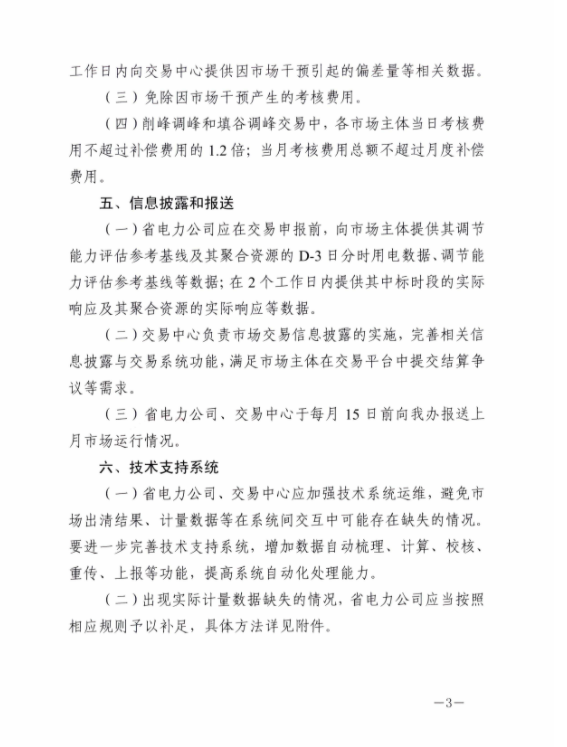 工作日内向交易中心提供因市场干预引起的偏差量等相关数据。

（三）免除因市场干预产生的考核费用。

（四）削峰调峰和填谷调峰交易中，各市场主体当日考核费用不超过补偿费用的 1.2 倍；当月考核费用总额不超过月度补偿费用。

五、信息披露和报送

（一）省电力公司应在交易申报前，向市场主体提供其调节能力评估参考基线及其聚合资源的 D-3 日分时用电数据、调节能力评估参考基线等数据；在 2 个工作日内提供其中标时段的实际响应及其聚合资源的实际响应等数据。

（二）交易中心负责市场交易信息披露的实施，完善相关信息披露与交易系统功能，满足市场主体在交易平台中提交结算争议等需求。

（三）省电力公司、交易中心于每月 15 日前向我办报送上月市场运行情况。

六、技术支持系统

（一）省电力公司、交易中心应加强技术系统运维，避免市场出清结果、计量数据等在系统间交互中可能存在缺失的情况。要进一步完善技术支持系统，增加数据自动梳理、计算、校核、重传、上报等功能，提高系统自动化处理能力。

（二）出现实际计量数据缺失的情况，省电力公司应当按照相应规则予以补足，具体方法详见附件。

—3—